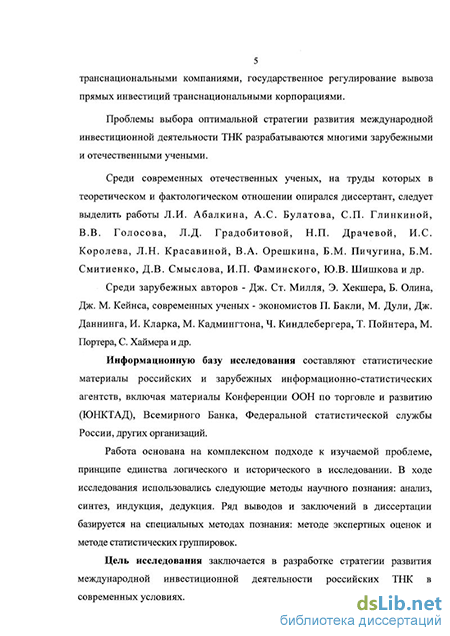 5

транснациональными компаниями, государственное регулирование вывоза прямых инвестиций транснациональными корпорациями.

Проблемы выбора оптимальной стратегии развития международной инвестиционной деятельности ТНК разрабатываются многими зарубежными и отечественными учеными.

Среди современных отечественных ученых, на труды которых в теоретическом и фактологическом отношении опирался диссертант, следует выделить работы Л.И. Абалкина, А.С. Булатова, С.П. Глинкиной, В.В. Голосова, Л.Д. Градобитовой, Н.П. Драчевой, И.С. Королева, Л.Н. Красавиной, В.А. Орешкина, Б.М. Пичугина, Б.М. Смитиенко, Д.В. Смыслова, И.П. Фаминского, Ю.В. Шишкова и др.

Среди зарубежных авторов - Дж. Ст. Милля, Э. Хекшера, Б. Олина, Дж. М. Кейнса, современных ученых - экономистов П. Бакли, М. Дули, Дж. Даннинга, И. Кларка, М. Кадмингтона, Ч. Киндлебергера, Т. Пойнтера, М. Портера, С. Хаймера и др.

Информационную базу исследования составляют статистические материалы российских и зарубежных информационно-статистических агентств, включая материалы Конференции ООН по торговле и развитию (ЮНКТАД), Всемирного Банка, Федеральной статистической службы России, других организаций.

Работа основана на комплексном подходе к изучаемой проблеме, принципе единства логического и исторического в исследовании. В ходе исследования использовались следующие методы научного познания: анализ, синтез, индукция, дедукция. Ряд выводов и заключений в диссертации базируется на специальных методах познания: методе экспертных оценок и методе статистических группировок.

Цель исследования заключается в разработке стратегии развития международной инвестиционной деятельности российских ТНК в современных условиях.

dsLib.net
библиотека диссертаций